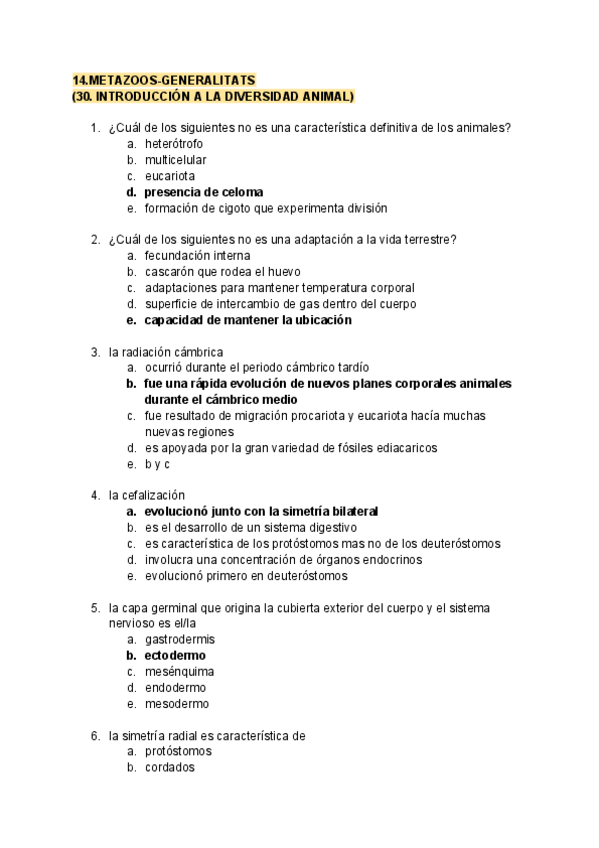 14.METAZOOS-GENERALITATS
(30. INTRODUCCIÓN A LA DIVERSIDAD ANIMAL)

1. ¿Cuál de los siguientes no es una característica definitiva de los animales?
a. heterótrofo
b. multicelular
c. eucariota
d. presencia de celoma
e. formación de cigoto que experimenta división

2. ¿Cuál de los siguientes no es una adaptación a la vida terrestre?
a. fecundación interna
b. cascarón que rodea el huevo
c. adaptaciones para mantener temperatura corporal
d. superficie de intercambio de gas dentro del cuerpo
e. capacidad de mantener la ubicación

3. la radiación cámbrica
a. ocurrió durante el periodo cámbrico tardío
b. fue una rápida evolución de nuevos planes corporales animales durante el cámbrico medio
c. fue resultado de migración procariota y eucariota hacía muchas nuevas regiones
d. es apoyada por la gran variedad de fósiles ediacaricos
e. b y c

4. la cefalización
a. evolucionó junto con la simetría bilateral
b. es el desarrollo de un sistema digestivo
c. es característica de los protóstomos mas no de los deuteróstomos
d. involucra una concentración de órganos endocrinos
e. evolucionó primero en deuteróstomos

5. la capa germinal que origina la cubierta exterior del cuerpo y el sistema nervioso es el/la
a. gastrodermis
b. ectodermo
c. mesénquima
d. endodermo
e. mesodermo

6. la simetría radial es característica de
a. protóstomos
b. cordados